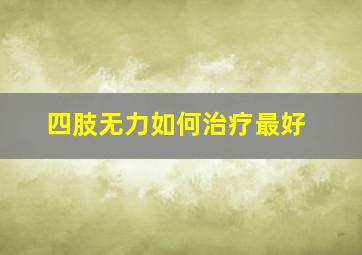 四肢无力如何治疗最好